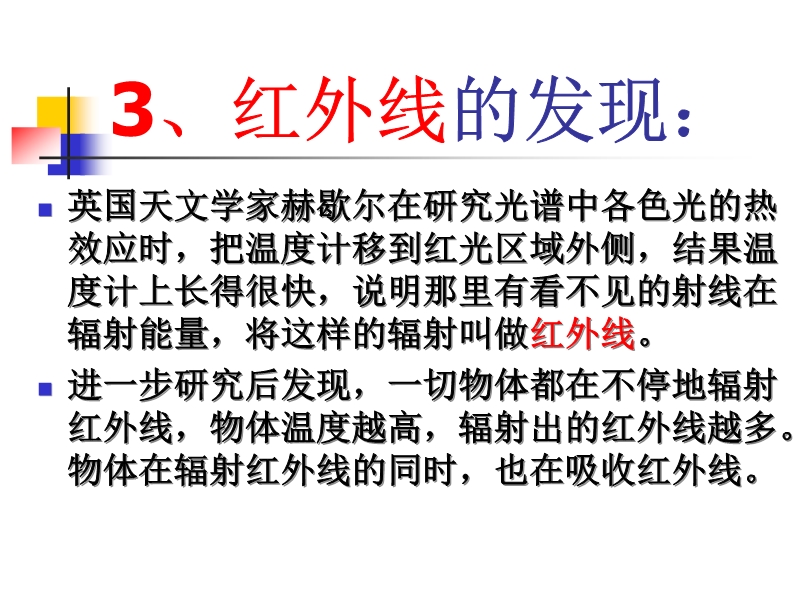 3、红外线的发现：

• 英国天文学家赫歇尔在研究光谱中各色光的热效应时，把温度计移到红光区域外侧，结果温度计上长得很快，说明那里有看不见的射线在辐射能量，将这样的辐射叫做红外线。

• 进一步研究后发现，一切物体都在不停地辐射红外线，物体温度越高，辐射出的红外线越多。物体在辐射红外线的同时，也在吸收红外线。